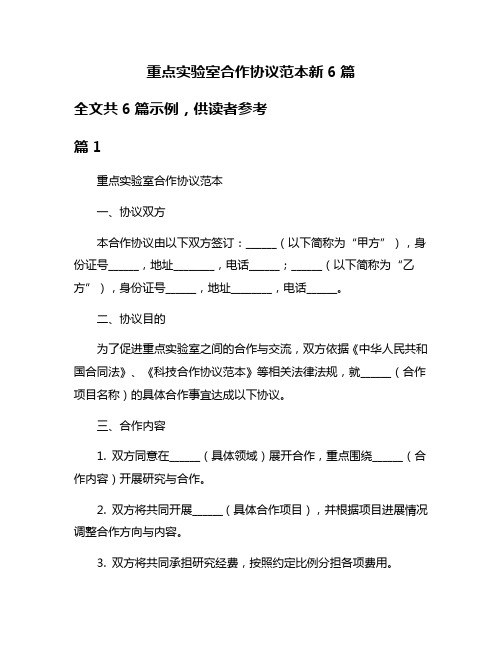 重点实验室合作协议范本新 6 篇

全文共 6 篇示例，供读者参考

篇 1

重点实验室合作协议范本

一、协议双方

本合作协议由以下双方签订：______（以下简称为“甲方”），身份证号______，地址________，电话______；______（以下简称为“乙方”），身份证号______，地址________，电话______。

二、协议目的

为了促进重点实验室之间的合作与交流，双方依据《中华人民共和国合同法》、《科技合作协议范本》等相关法律法规，就______（合作项目名称）的具体合作事宜达成以下协议。

三、合作内容

1. 双方同意在______（具体领域）展开合作，重点围绕______（合作内容）开展研究与合作。

2. 双方将共同开展______（具体合作项目），并根据项目进展情况调整合作方向与内容。

3. 双方将共同承担研究经费，按照约定比例分担各项费用。